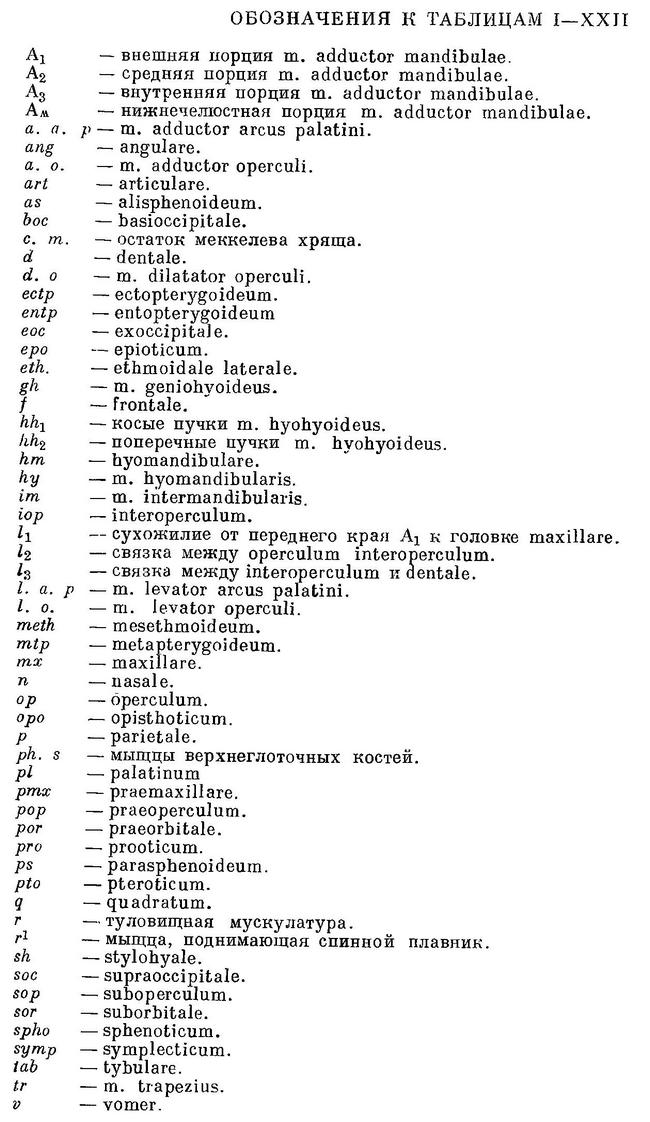 ОБОЗНАЧЕНИЯ К ТАБЛИЦАМ I—XXII

$A_1$ — внешняя порция m. adductor mandibulae.
$A_2$ — средняя порция m. adductor mandibulae.
$A_3$ — внутренняя порция m. adductor mandibulae.
$A_м$ — нижнечелюстная порция m. adductor mandibulae.
a. a. p — m. adductor arcus palatini.
ang — angulare.
a. o. — m. adductor operculi.
art — articulare.
as — alisphenoideum.
boc — basioccipitale.
c. m. — остаток меккелева хряща.
d — dentale.
d. o — m. dilatator operculi.
ectp — ectopterygoideum.
entp — entopterygoideum
eoc — exoccipitale.
epo — epioticum.
eth. — ethmoidale laterale.
gh — m. geniohyoideus.
f — frontale.
$hh_1$ — косые пучки m. hyohyoideus.
$hh_2$ — поперечные пучки m. hyohyoideus.
hm — hyomandibulare.
hy — m. hyomandibularis.
im — m. intermandibularis.
iop — interoperculum.
$l_1$ — сухожилие от переднего края $A_1$ к головке maxillare.
$l_2$ — связка между operculum interoperculum.
$l_3$ — связка между interoperculum и dentale.
l. a. p — m. levator arcus palatini.
l. o. — m. levator operculi.
meth — mesethmoideum.
mtp — metapterygoideum.
mx — maxillare.
n — nasale.
op — operculum.
opo — opisthoticum.
p — parietale.
ph. s — мышцы верхнеглоточных костей.
pl — palatinum
pmx — praemaxillare.
pop — praeoperculum.
por — praeorbitale.
pro — prooticum.
ps — parasphenoideum.
pto — pteroticum.
q — quadratum.
r — туловищная мускулатура.
$r^1$ — мышца, поднимающая спинной плавник.
sh — stylohyale.
soc — supraoccipitale.
sop — suboperculum.
sor — suborbitale.
spho — sphenoticum.
symp — symplecticum.
tab — tybulare.
tr — m. trapezius.
v — vomer.